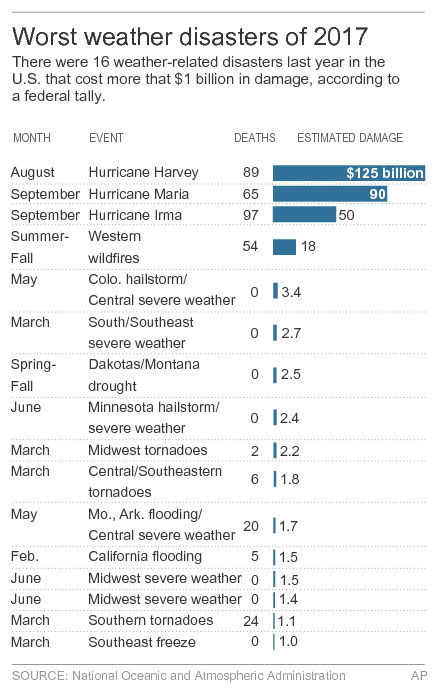 Worst weather disasters of 2017

There were 16 weather-related disasters last year in the U.S. that cost more that \$1 billion in damage, according to a federal tally.

| MONTH | EVENT | DEATHS | ESTIMATED DAMAGE |
|---|---|---|---|
| August | Hurricane Harvey | 89 | \$125 billion |
| September | Hurricane Maria | 65 | 90 |
| September | Hurricane Irma | 97 | 50 |
| Summer-Fall | Western wildfires | 54 | 18 |
| May | Colo. hailstorm/ Central severe weather | 0 | 3.4 |
| March | South/Southeast severe weather | 0 | 2.7 |
| Spring-Fall | Dakotas/Montana drought | 0 | 2.5 |
| June | Minnesota hailstorm/ severe weather | 0 | 2.4 |
| March | Midwest tornadoes | 2 | 2.2 |
| March | Central/Southeastern tornadoes | 6 | 1.8 |
| May | Mo., Ark. flooding/ Central severe weather | 20 | 1.7 |
| Feb. | California flooding | 5 | 1.5 |
| June | Midwest severe weather | 0 | 1.5 |
| June | Midwest severe weather | 0 | 1.4 |
| March | Southern tornadoes | 24 | 1.1 |
| March | Southeast freeze | 0 | 1.0 |

SOURCE: National Oceanic and Atmospheric Administration AP